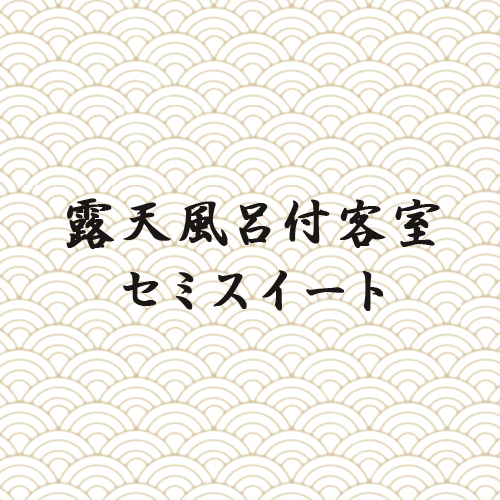 露天風呂付客室
セミスイート